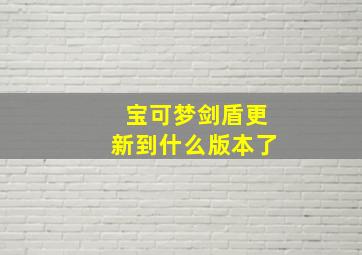 宝可梦剑盾更新到什么版本了